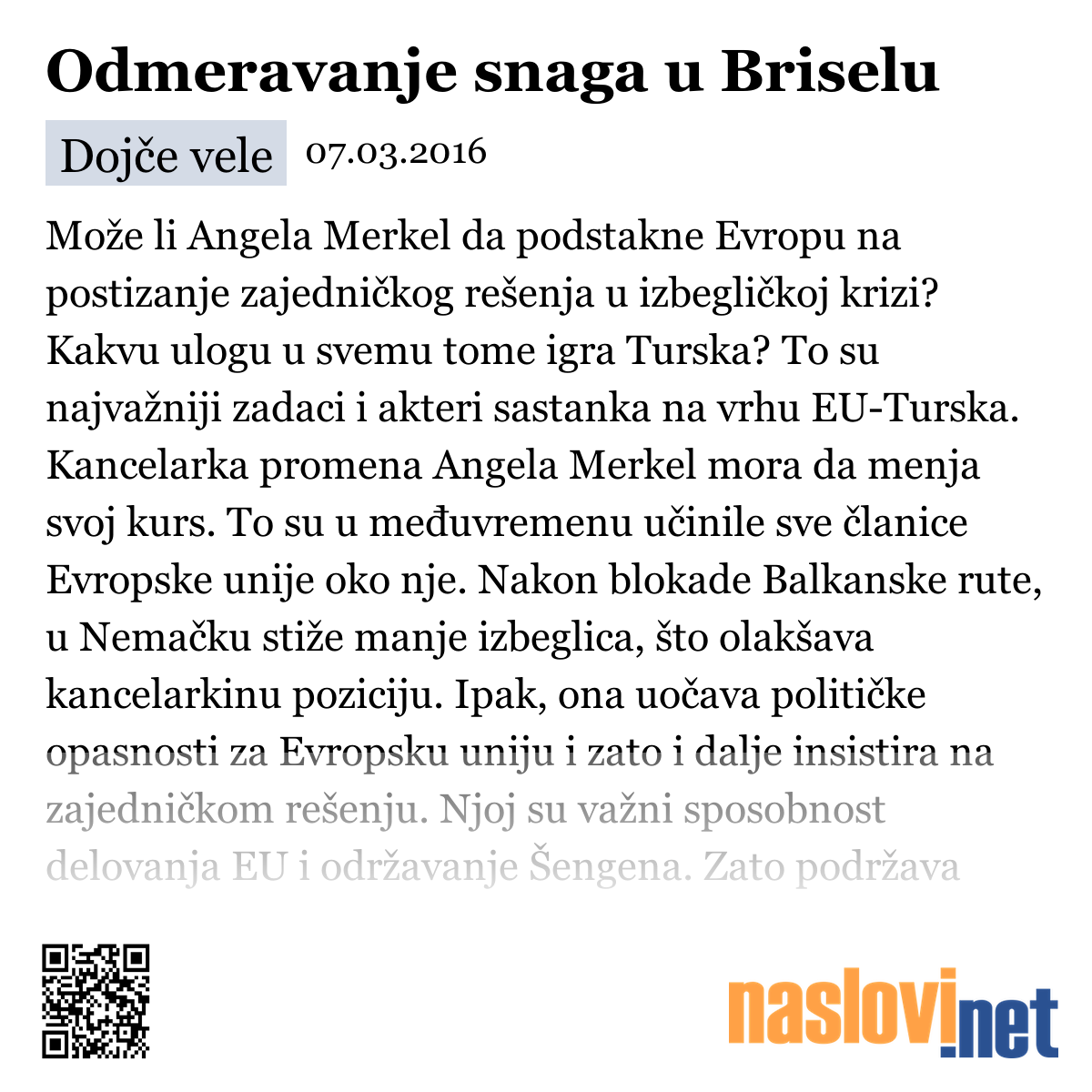 Odmeravanje snaga u Briselu

Dojče vele 07.03.2016

Može li Angela Merkel da podstakne Evropu na postizanje zajedničkog rešenja u izbegličkoj krizi? Kakvu ulogu u svemu tome igra Turska? To su najvažniji zadaci i akteri sastanka na vrhu EU-Turska. Kancelarka promena Angela Merkel mora da menja svoj kurs. To su u međuvremenu učinile sve članice Evropske unije oko nje. Nakon blokade Balkanske rute, u Nemačku stiže manje izbeglica, što olakšava kancelarkinu poziciju. Ipak, ona uočava političke opasnosti za Evropsku uniju i zato i dalje insistira na zajedničkom rešenju. Njoj su važni sposobnost delovanja EU i održavanje Šengena. Zato podržava

naslovi.net